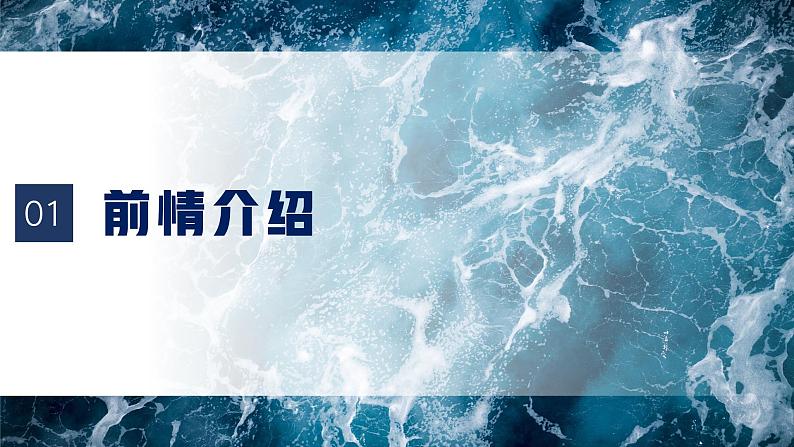 01 前情介绍